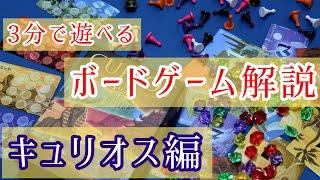 3分で遊べる

ボードゲーム解説

キュリオス編